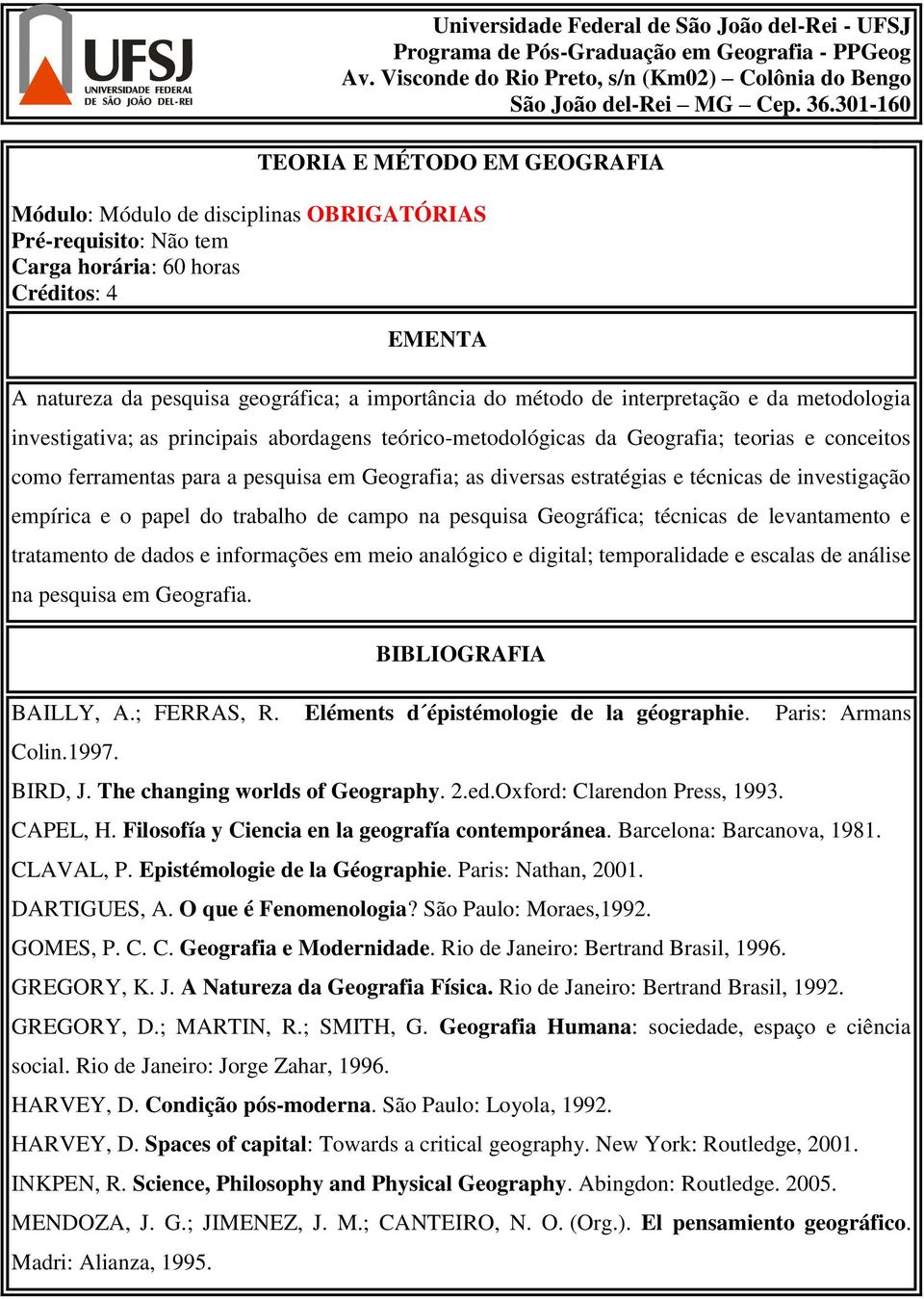 UFSJ
UNIVERSIDADE FEDERAL DE SÃO JOÃO DEL-REI

Universidade Federal de São João del-Rei - UFSJ
Programa de Pós-Graduação em Geografia - PPGeog
Av. Visconde do Rio Preto, s/n (Km02) – Colônia do Bengo
São João del-Rei – MG – Cep. 36.301-160

TEORIA E MÉTODO EM GEOGRAFIA

Módulo: Módulo de disciplinas OBRIGATÓRIAS
Pré-requisito: Não tem
Carga horária: 60 horas
Créditos: 4

EMENTA

A natureza da pesquisa geográfica; a importância do método de interpretação e da metodologia investigativa; as principais abordagens teórico-metodológicas da Geografia; teorias e conceitos como ferramentas para a pesquisa em Geografia; as diversas estratégias e técnicas de investigação empírica e o papel do trabalho de campo na pesquisa Geográfica; técnicas de levantamento e tratamento de dados e informações em meio analógico e digital; temporalidade e escalas de análise na pesquisa em Geografia.

BIBLIOGRAFIA

BAILLY, A.; FERRAS, R. Eléments d´épistémologie de la géographie. Paris: Armans Colin.1997.

BIRD, J. The changing worlds of Geography. 2.ed.Oxford: Clarendon Press, 1993.

CAPEL, H. Filosofía y Ciencia en la geografía contemporánea. Barcelona: Barcanova, 1981.

CLAVAL, P. Epistémologie de la Géographie. Paris: Nathan, 2001.

DARTIGUES, A. O que é Fenomenologia? São Paulo: Moraes,1992.

GOMES, P. C. C. Geografia e Modernidade. Rio de Janeiro: Bertrand Brasil, 1996.

GREGORY, K. J. A Natureza da Geografia Física. Rio de Janeiro: Bertrand Brasil, 1992.

GREGORY, D.; MARTIN, R.; SMITH, G. Geografia Humana: sociedade, espaço e ciência social. Rio de Janeiro: Jorge Zahar, 1996.

HARVEY, D. Condição pós-moderna. São Paulo: Loyola, 1992.

HARVEY, D. Spaces of capital: Towards a critical geography. New York: Routledge, 2001.

INKPEN, R. Science, Philosophy and Physical Geography. Abingdon: Routledge. 2005.

MENDOZA, J. G.; JIMENEZ, J. M.; CANTEIRO, N. O. (Org.). El pensamiento geográfico. Madri: Alianza, 1995.